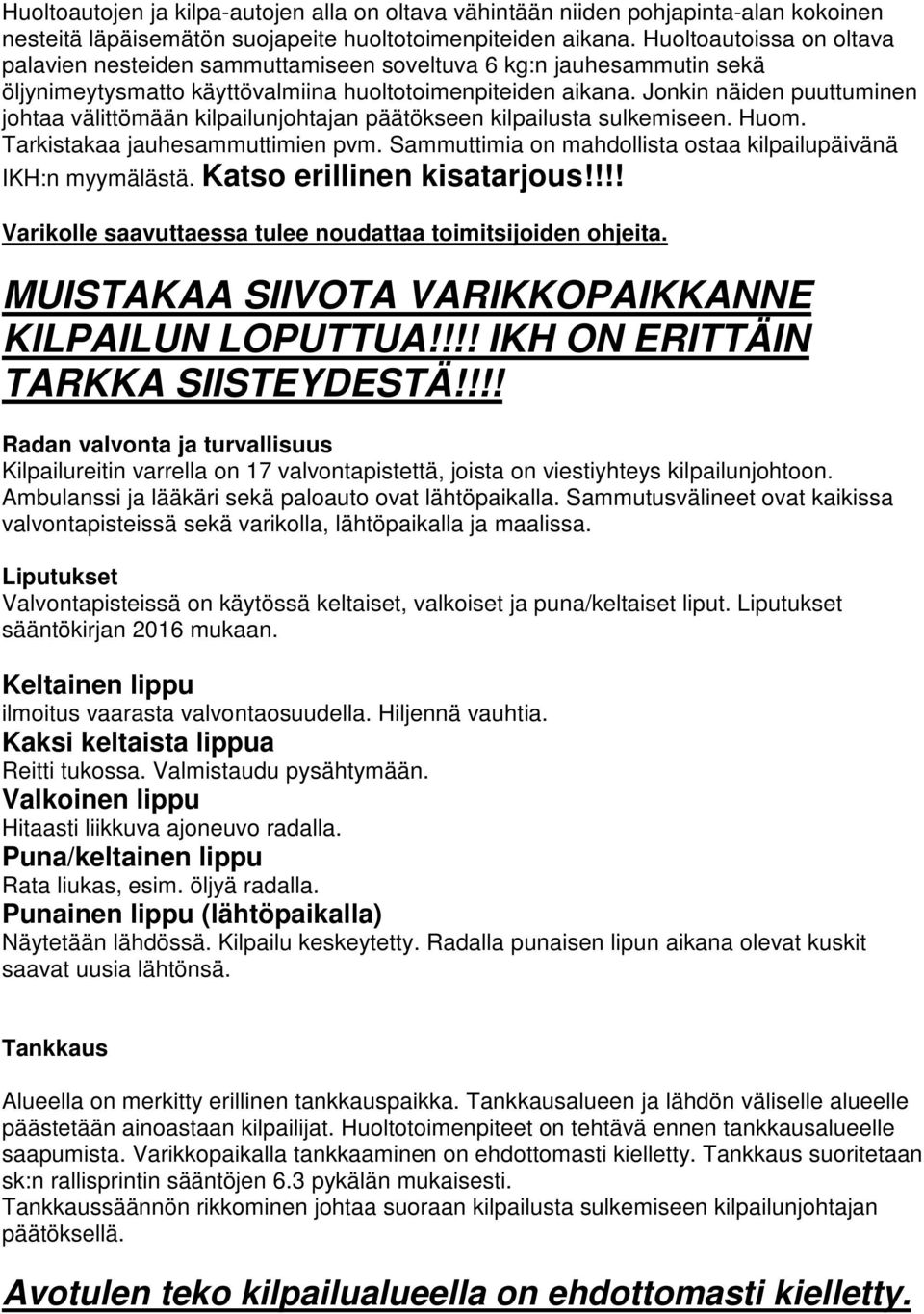 Huoltoautojen ja kilpa-autojen alla on oltava vähintään niiden pohjapinta-alan kokoinen nesteitä läpäisemätön suojapeite huoltotoimenpiteiden aikana. Huoltoautoissa on oltava palavien nesteiden sammuttamiseen soveltuva 6 kg:n jauhesammutin sekä öljynimeytysmatto käyttövalmiina huoltotoimenpiteiden aikana. Jonkin näiden puuttuminen johtaa välittömään kilpailunjohtajan päätökseen kilpailusta sulkemiseen. Huom. Tarkistakaa jauhesammuttimien pvm. Sammuttimia on mahdollista ostaa kilpailupäivänä IKH:n myymälästä. Katso erillinen kisatarjous!!!!

Varikolle saavuttaessa tulee noudattaa toimitsijoiden ohjeita.

MUISTAKAA SIIVOTA VARIKKOPAIKKANNE KILPAILUN LOPUTTUA!!!! IKH ON ERITTÄIN TARKKA SIISTEYDESTÄ!!!!

Radan valvonta ja turvallisuus
Kilpailureitin varrella on 17 valvontapistettä, joista on viestiyhteys kilpailunjohtoon. Ambulanssi ja lääkäri sekä paloauto ovat lähtöpaikalla. Sammutusvälineet ovat kaikissa valvontapisteissä sekä varikolla, lähtöpaikalla ja maalissa.

Liputukset
Valvontapisteissä on käytössä keltaiset, valkoiset ja puna/keltaiset liput. Liputukset sääntökirjan 2016 mukaan.

Keltainen lippu
ilmoitus vaarasta valvontaosuudella. Hiljennä vauhtia.
Kaksi keltaista lippua
Reitti tukossa. Valmistaudu pysähtymään.
Valkoinen lippu
Hitaasti liikkuva ajoneuvo radalla.
Puna/keltainen lippu
Rata liukas, esim. öljyä radalla.
Punainen lippu (lähtöpaikalla)
Näytetään lähdössä. Kilpailu keskeytetty. Radalla punaisen lipun aikana olevat kuskit saavat uusia lähtönsä.

Tankkaus

Alueella on merkitty erillinen tankkauspaikka. Tankkausalueen ja lähdön väliselle alueelle päästetään ainoastaan kilpailijat. Huoltotoimenpiteet on tehtävä ennen tankkausalueelle saapumista. Varikkopaikalla tankkaaminen on ehdottomasti kielletty. Tankkaus suoritetaan sk:n rallisprintin sääntöjen 6.3 pykälän mukaisesti.
Tankkaussäännön rikkominen johtaa suoraan kilpailusta sulkemiseen kilpailunjohtajan päätöksellä.

Avotulen teko kilpailualueella on ehdottomasti kielletty.